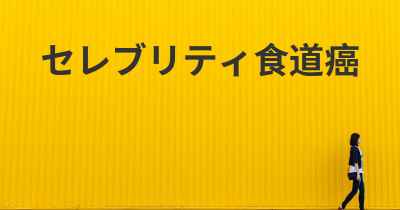 セレブリティ食道癌